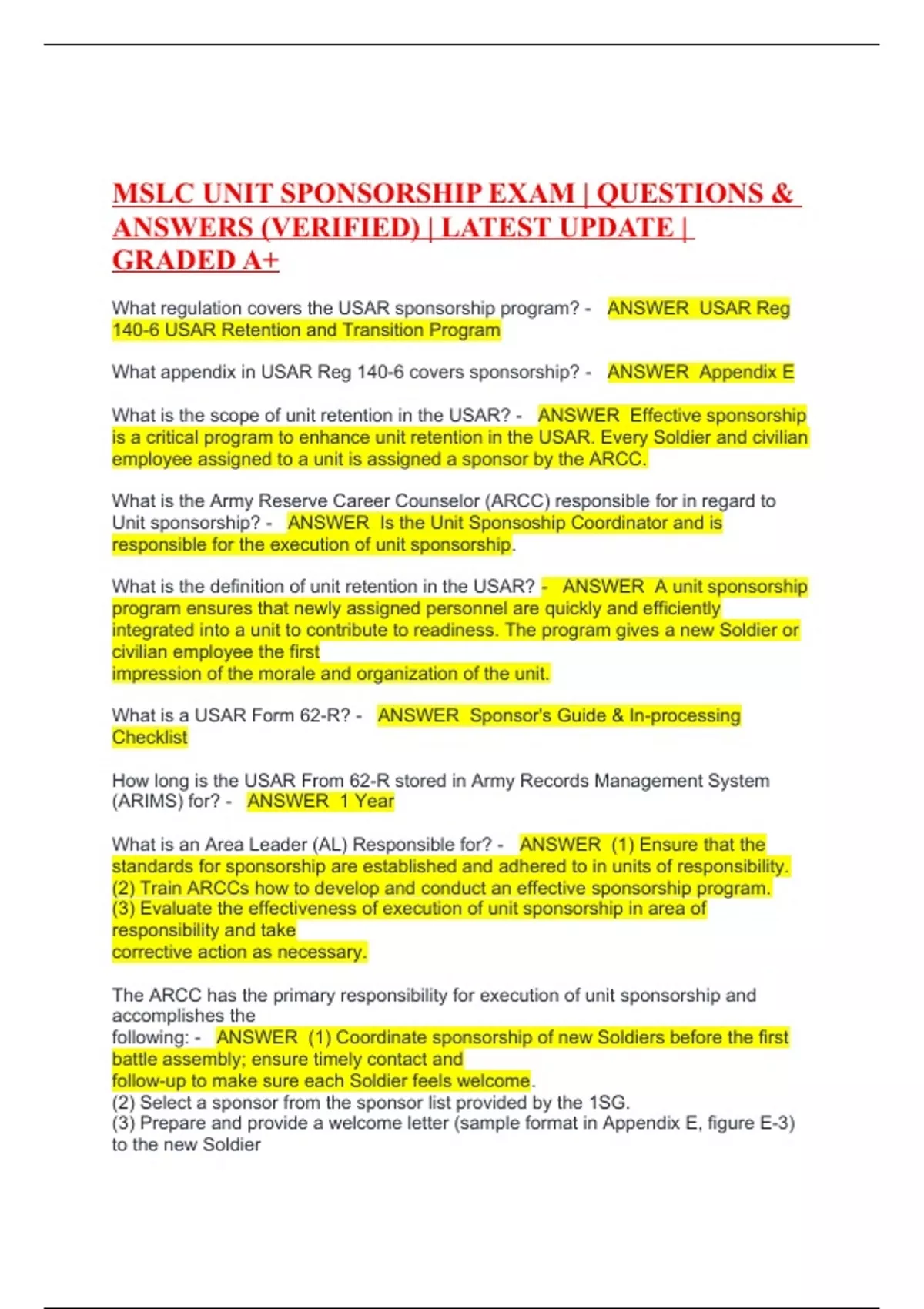 MSLC UNIT SPONSORSHIP EXAM | QUESTIONS & ANSWERS (VERIFIED) | LATEST UPDATE | GRADED A+

What regulation covers the USAR sponsorship program? - ANSWER USAR Reg 140-6 USAR Retention and Transition Program

What appendix in USAR Reg 140-6 covers sponsorship? - ANSWER Appendix E

What is the scope of unit retention in the USAR? - ANSWER Effective sponsorship is a critical program to enhance unit retention in the USAR. Every Soldier and civilian employee assigned to a unit is assigned a sponsor by the ARCC.

What is the Army Reserve Career Counselor (ARCC) responsible for in regard to Unit sponsorship? - ANSWER Is the Unit Sponsoship Coordinator and is responsible for the execution of unit sponsorship.

What is the definition of unit retention in the USAR? - ANSWER A unit sponsorship program ensures that newly assigned personnel are quickly and efficiently integrated into a unit to contribute to readiness. The program gives a new Soldier or civilian employee the first
impression of the morale and organization of the unit.

What is a USAR Form 62-R? - ANSWER Sponsor's Guide & In-processing Checklist

How long is the USAR From 62-R stored in Army Records Management System (ARIMS) for? - ANSWER 1 Year

What is an Area Leader (AL) Responsible for? - ANSWER (1) Ensure that the standards for sponsorship are established and adhered to in units of responsibility.
(2) Train ARCCs how to develop and conduct an effective sponsorship program.
(3) Evaluate the effectiveness of execution of unit sponsorship in area of responsibility and take
corrective action as necessary.

The ARCC has the primary responsibility for execution of unit sponsorship and accomplishes the
following: - ANSWER (1) Coordinate sponsorship of new Soldiers before the first battle assembly; ensure timely contact and
follow-up to make sure each Soldier feels welcome.
(2) Select a sponsor from the sponsor list provided by the 1SG.
(3) Prepare and provide a welcome letter (sample format in Appendix E, figure E-3) to the new Soldier